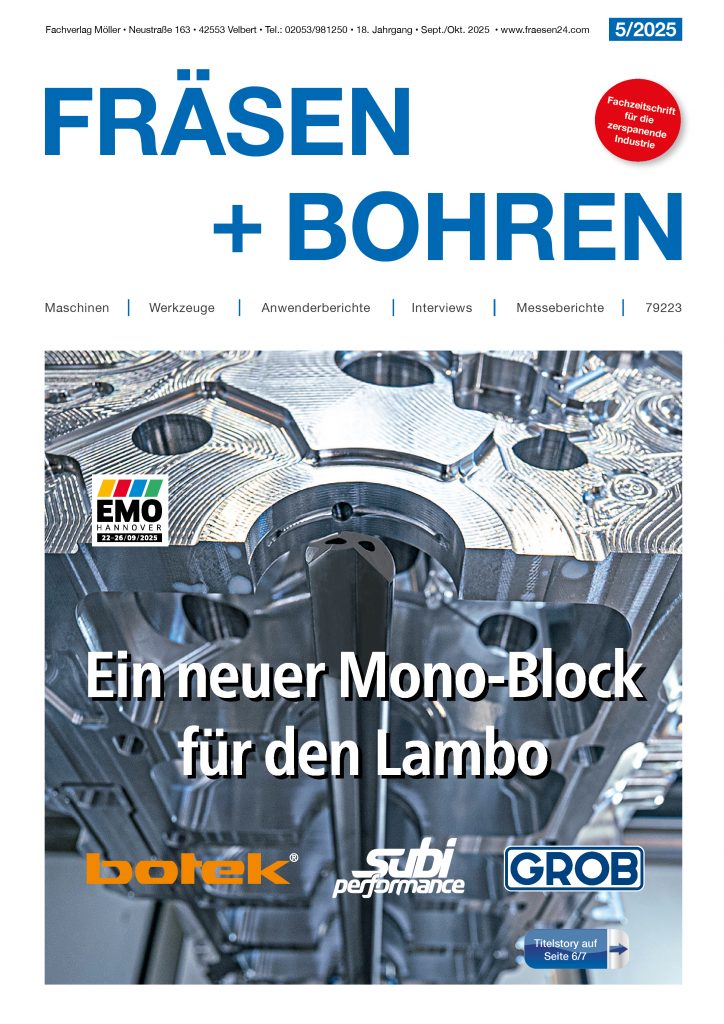 Fachverlag Möller • Neustraße 163 • 42553 Velbert • Tel.: 02053/981250 • 18. Jahrgang • Sept./Okt. 2025 • www.fraesen24.com

5/2025

FRÄSEN
+ BOHREN

Fachzeitschrift für die zerspanende Industrie

Maschinen | Werkzeuge | Anwenderberichte | Interviews | Messeberichte | 79223

EMO
HANNOVER
22-26/09/2025

Ein neuer Mono-Block für den Lambo

botek®

subi performance

GROB

Titelstory auf Seite 6/7